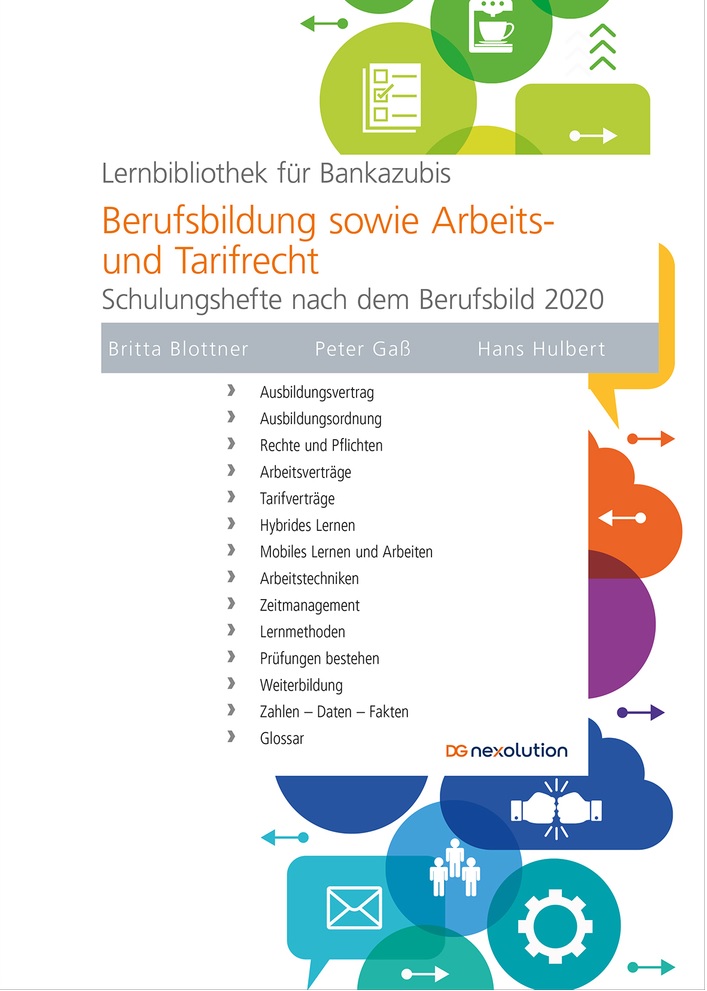 Lernbibliothek für Bankazubis

Berufsbildung sowie Arbeits- und Tarifrecht

Schulungshefte nach dem Berufsbild 2020

Britta Blottner Peter Gaß Hans Hulbert

› Ausbildungsvertrag
› Ausbildungsordnung
› Rechte und Pflichten
› Arbeitsverträge
› Tarifverträge
› Hybrides Lernen
› Mobiles Lernen und Arbeiten
› Arbeitstechniken
› Zeitmanagement
› Lernmethoden
› Prüfungen bestehen
› Weiterbildung
› Zahlen – Daten – Fakten
› Glossar

DG nexolution